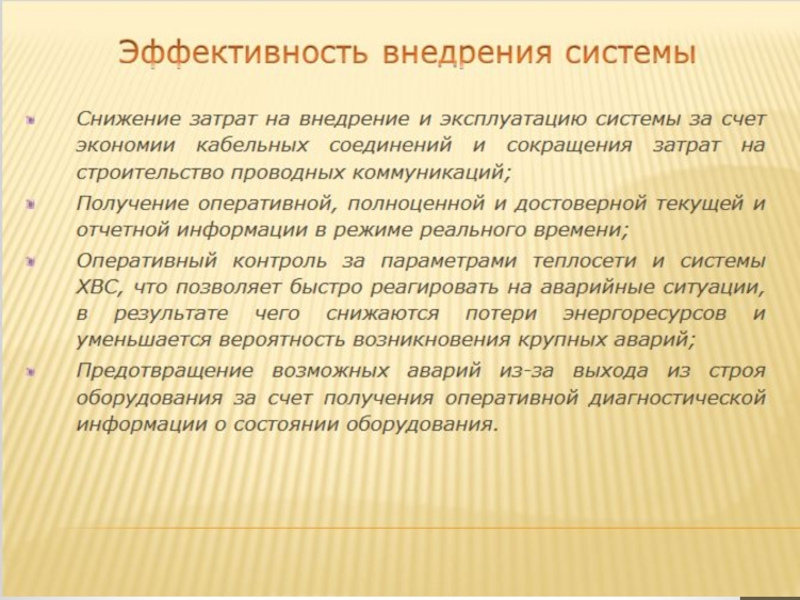 Эффективность внедрения системы

Снижение затрат на внедрение и эксплуатацию системы за счет экономии кабельных соединений и сокращения затрат на строительство проводных коммуникаций;

Получение оперативной, полноценной и достоверной текущей и отчетной информации в режиме реального времени;

Оперативный контроль за параметрами теплосети и системы ХВС, что позволяет быстро реагировать на аварийные ситуации, в результате чего снижаются потери энергоресурсов и уменьшается вероятность возникновения крупных аварий;

Предотвращение возможных аварий из-за выхода из строя оборудования за счет получения оперативной диагностической информации о состоянии оборудования.